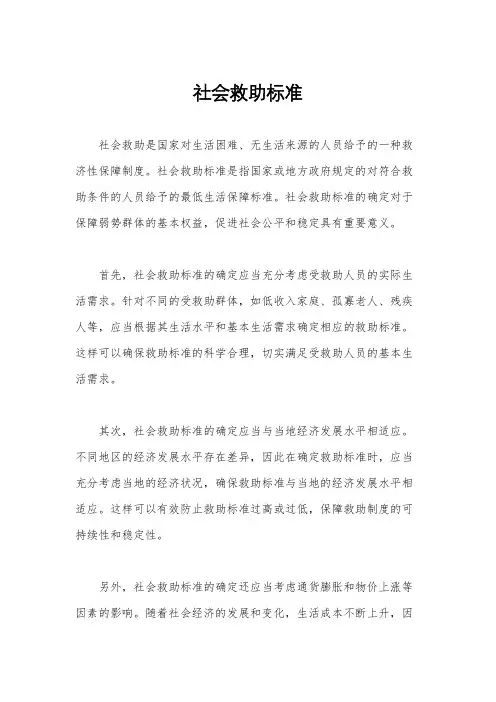 社会救助标准

社会救助是国家对生活困难、无生活来源的人员给予的一种救济性保障制度。社会救助标准是指国家或地方政府规定的对符合救助条件的人员给予的最低生活保障标准。社会救助标准的确定对于保障弱势群体的基本权益，促进社会公平和稳定具有重要意义。

首先，社会救助标准的确定应当充分考虑受救助人员的实际生活需求。针对不同的受救助群体，如低收入家庭、孤寡老人、残疾人等，应当根据其生活水平和基本生活需求确定相应的救助标准。这样可以确保救助标准的科学合理，切实满足受救助人员的基本生活需求。

其次，社会救助标准的确定应当与当地经济发展水平相适应。不同地区的经济发展水平存在差异，因此在确定救助标准时，应当充分考虑当地的经济状况，确保救助标准与当地的经济发展水平相适应。这样可以有效防止救助标准过高或过低，保障救助制度的可持续性和稳定性。

另外，社会救助标准的确定还应当考虑通货膨胀和物价上涨等因素的影响。随着社会经济的发展和变化，生活成本不断上升，因